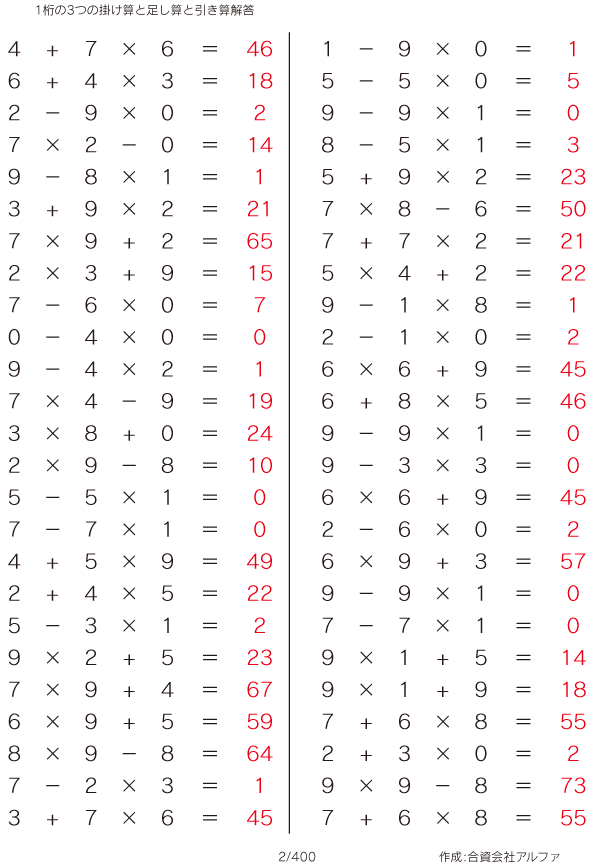 1桁の3つの掛け算と足し算と引き算解答

$4 + 7 \times 6 = 46$
$6 + 4 \times 3 = 18$
$2 - 9 \times 0 = 2$
$7 \times 2 - 0 = 14$
$9 - 8 \times 1 = 1$
$3 + 9 \times 2 = 21$
$7 \times 9 + 2 = 65$
$2 \times 3 + 9 = 15$
$7 - 6 \times 0 = 7$
$0 - 4 \times 0 = 0$
$9 - 4 \times 2 = 1$
$7 \times 4 - 9 = 19$
$3 \times 8 + 0 = 24$
$2 \times 9 - 8 = 10$
$5 - 5 \times 1 = 0$
$7 - 7 \times 1 = 0$
$4 + 5 \times 9 = 49$
$2 + 4 \times 5 = 22$
$5 - 3 \times 1 = 2$
$9 \times 2 + 5 = 23$
$7 \times 9 + 4 = 67$
$6 \times 9 + 5 = 59$
$8 \times 9 - 8 = 64$
$7 - 2 \times 3 = 1$
$3 + 7 \times 6 = 45$

$1 - 9 \times 0 = 1$
$5 - 5 \times 0 = 5$
$9 - 9 \times 1 = 0$
$8 - 5 \times 1 = 3$
$5 + 9 \times 2 = 23$
$7 \times 8 - 6 = 50$
$7 + 7 \times 2 = 21$
$5 \times 4 + 2 = 22$
$9 - 1 \times 8 = 1$
$2 - 1 \times 0 = 2$
$6 \times 6 + 9 = 45$
$6 + 8 \times 5 = 46$
$9 - 9 \times 1 = 0$
$9 - 3 \times 3 = 0$
$6 \times 6 + 9 = 45$
$2 - 6 \times 0 = 2$
$6 \times 9 + 3 = 57$
$9 - 9 \times 1 = 0$
$7 - 7 \times 1 = 0$
$9 \times 1 + 5 = 14$
$9 \times 1 + 9 = 18$
$7 + 6 \times 8 = 55$
$2 + 3 \times 0 = 2$
$9 \times 9 - 8 = 73$
$7 + 6 \times 8 = 55$

2/400 作成:合資会社アルファ